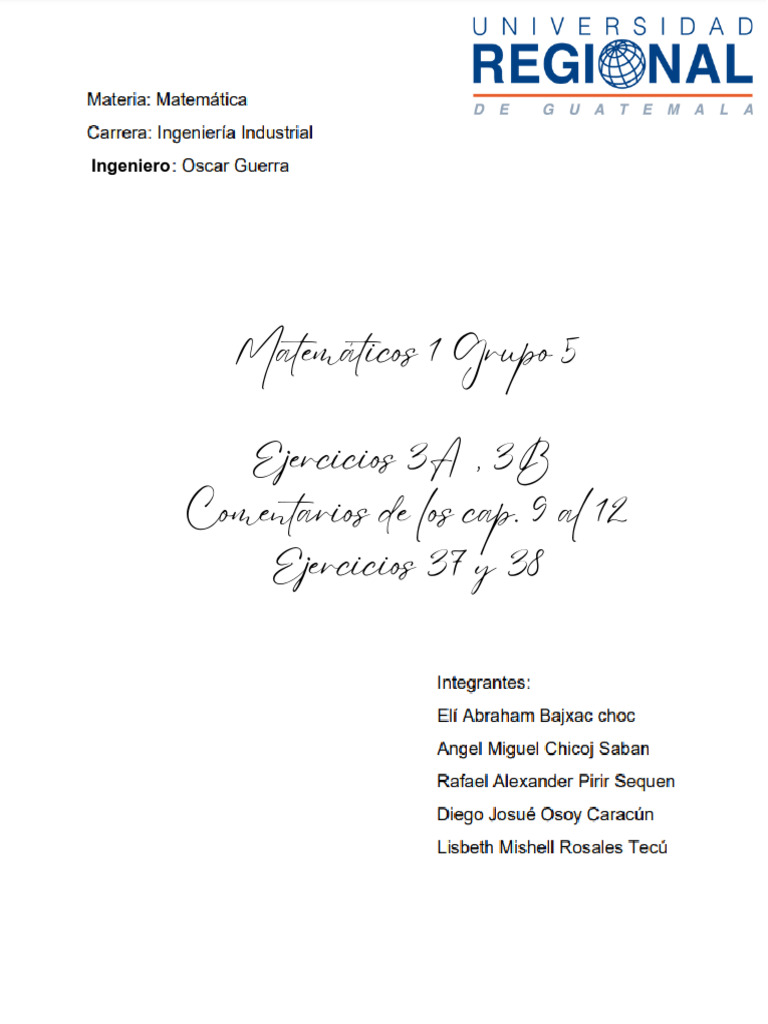 UNIVERSIDAD
REGIONAL
DE GUATEMALA

Materia: Matemática
Carrera: Ingeniería Industrial
Ingeniero: Oscar Guerra

Matemáticos 1 Grupo 5

Ejercicios 3A , 3B
Comentarios de los cap. 9 al 12
Ejercicios 37 y 38

Integrantes:
Elí Abraham Bajxac choc
Angel Miguel Chicoj Saban
Rafael Alexander Pirir Sequen
Diego Josué Osoy Caracún
Lisbeth Mishell Rosales Tecú